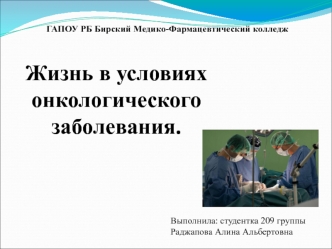 ГАПОУ РБ Бирский Медико-Фармацевтический колледж

Жизнь в условиях онкологического заболевания.

Выполнила: студентка 209 группы
Раджапова Алина Альбертовна